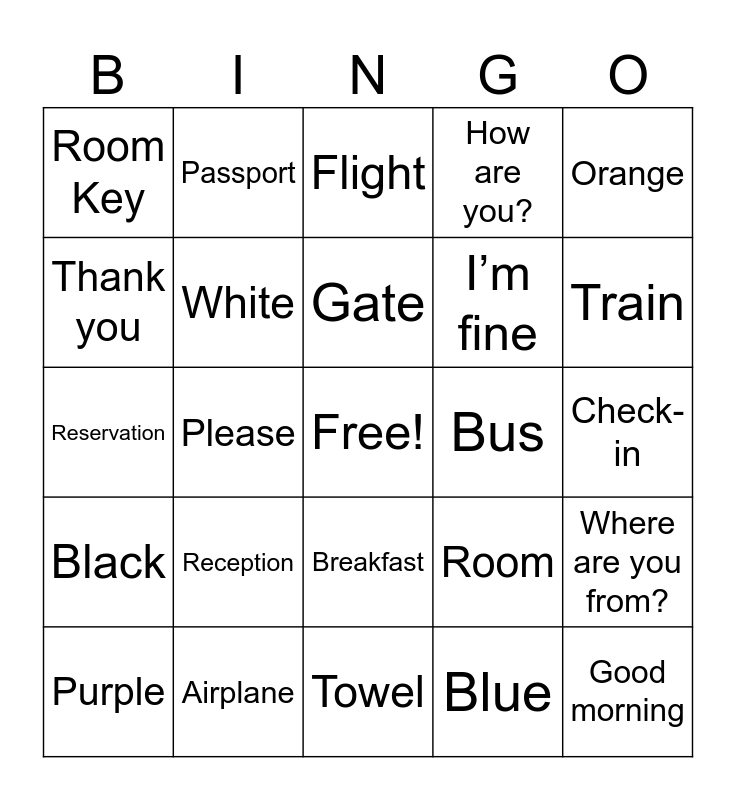 | B | I | N | G | O |
|---|---|---|---|---|
| Room Key | Passport | Flight | How are you? | Orange |
| Thank you | White | Gate | I’m fine | Train |
| Reservation | Please | Free! | Bus | Check-in |
| Black | Reception | Breakfast | Room | Where are you from? |
| Purple | Airplane | Towel | Blue | Good morning |